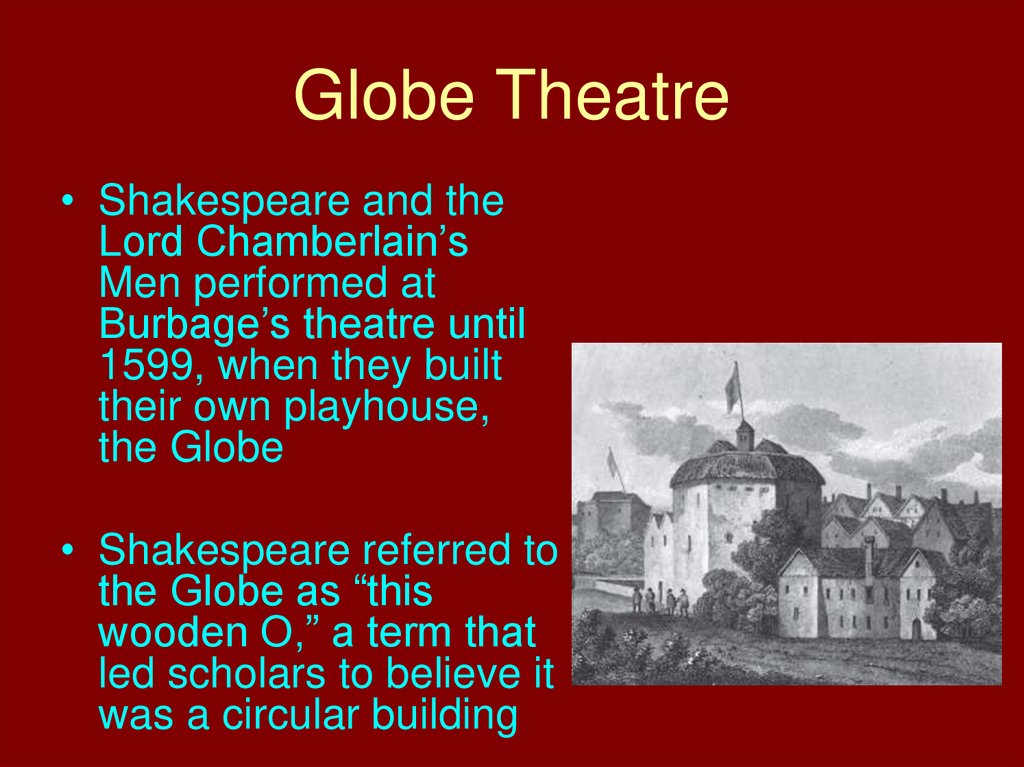 Globe Theatre

• Shakespeare and the Lord Chamberlain's Men performed at Burbage's theatre until 1599, when they built their own playhouse, the Globe

• Shakespeare referred to the Globe as "this wooden O," a term that led scholars to believe it was a circular building